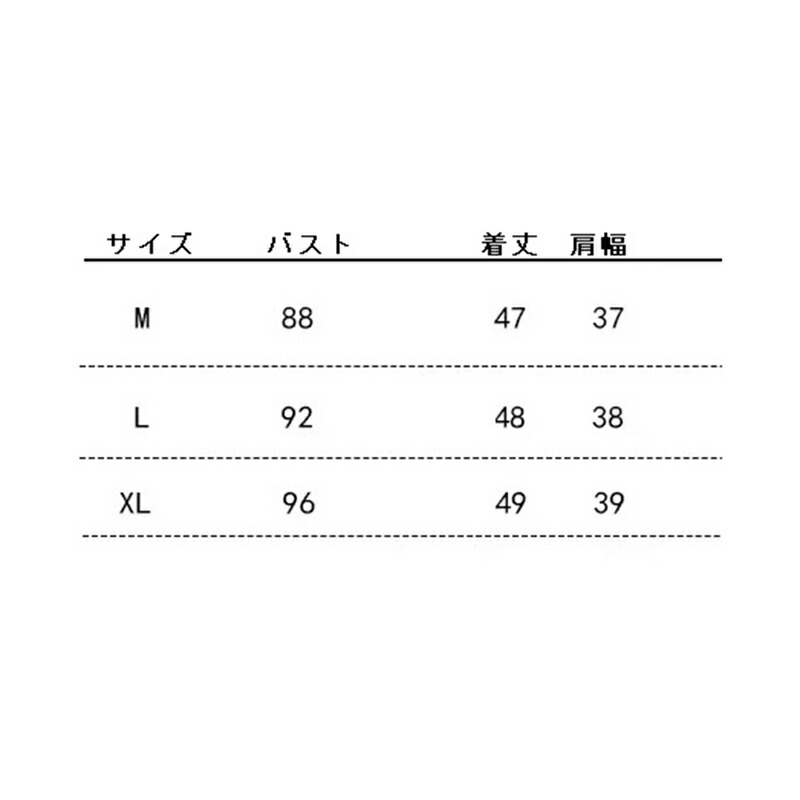 | サイズ | バスト | 着丈 | 肩幅 |
|---|---|---|---|
| M | 88 | 47 | 37 |
| L | 92 | 48 | 38 |
| XL | 96 | 49 | 39 |